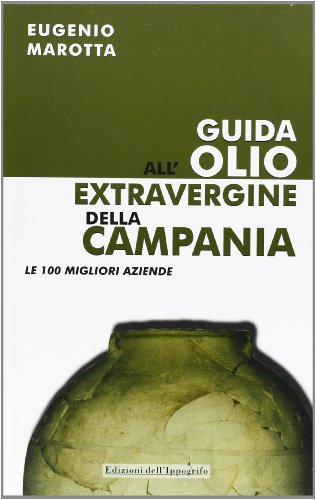 EUGENIO
MAROTTA

GUIDA
ALL' OLIO
EXTRAVERGINE
DELLA
CAMPANIA

LE 100 MIGLIORI AZIENDE

Edizioni dell'Ippogrifo